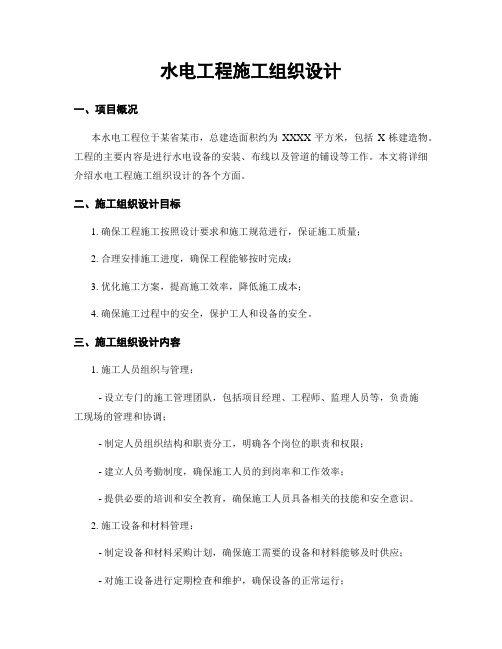 水电工程施工组织设计

一、项目概况

本水电工程位于某省某市，总建造面积约为 XXXX 平方米，包括 X 栋建造物。工程的主要内容是进行水电设备的安装、布线以及管道的铺设等工作。本文将详细介绍水电工程施工组织设计的各个方面。

二、施工组织设计目标

1. 确保工程施工按照设计要求和施工规范进行，保证施工质量；

2. 合理安排施工进度，确保工程能够按时完成；

3. 优化施工方案，提高施工效率，降低施工成本；

4. 确保施工过程中的安全，保护工人和设备的安全。

三、施工组织设计内容

1. 施工人员组织与管理：

- 设立专门的施工管理团队，包括项目经理、工程师、监理人员等，负责施工现场的管理和协调；

- 制定人员组织结构和职责分工，明确各个岗位的职责和权限；

- 建立人员考勤制度，确保施工人员的到岗率和工作效率；

- 提供必要的培训和安全教育，确保施工人员具备相关的技能和安全意识。

2. 施工设备和材料管理：

- 制定设备和材料采购计划，确保施工需要的设备和材料能够及时供应；

- 对施工设备进行定期检查和维护，确保设备的正常运行；